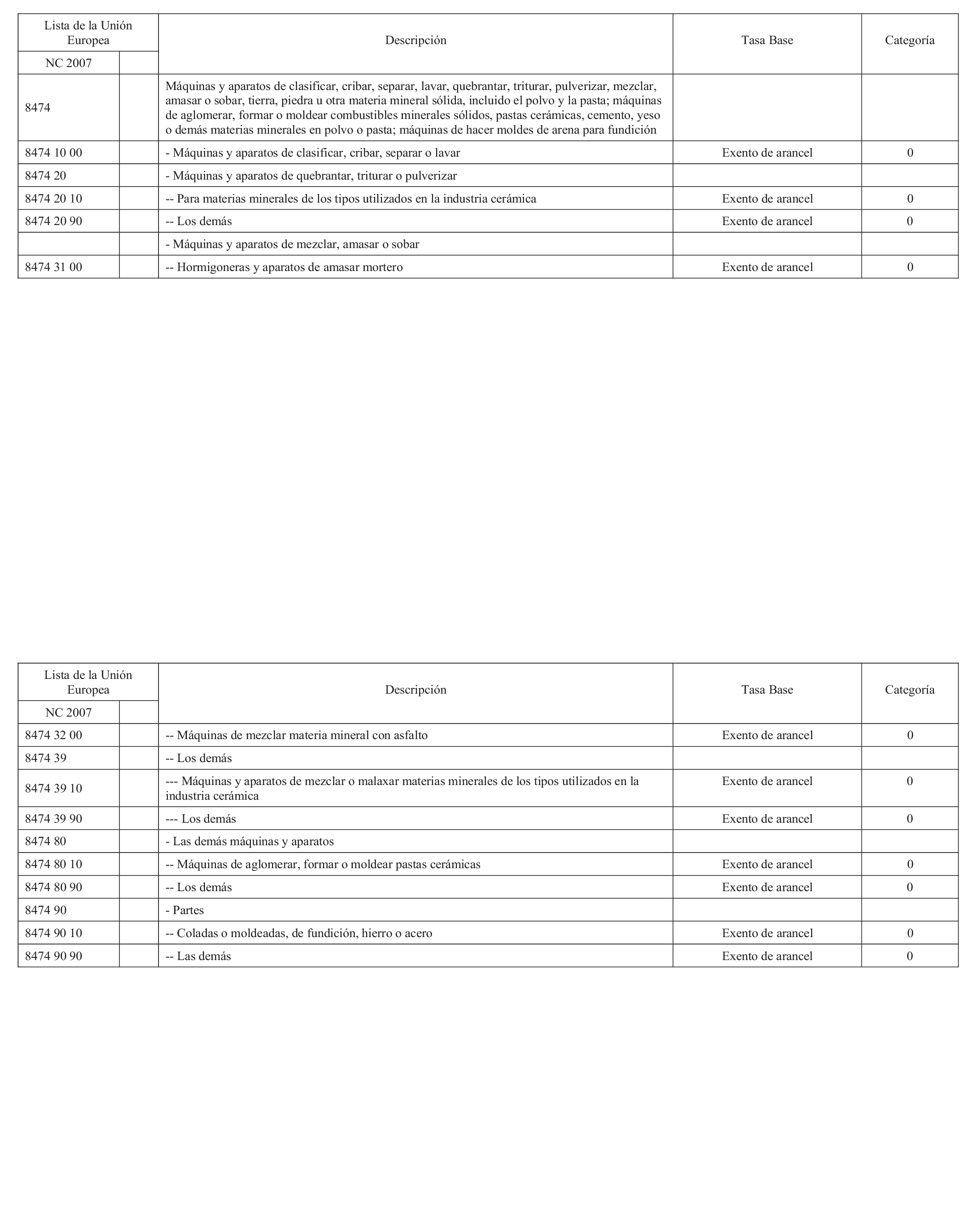 | Lista de la Unión Europea | | Descripción | Tasa Base | Categoría |
|---|---|---|---|---|
| NC 2007 | | | | |
| 8474 | | Máquinas y aparatos de clasificar, cribar, separar, lavar, quebrantar, triturar, pulverizar, mezclar, amasar o sobar, tierra, piedra u otra materia mineral sólida, incluido el polvo y la pasta; máquinas de aglomerar, formar o moldear combustibles minerales sólidos, pastas cerámicas, cemento, yeso o demás materias minerales en polvo o pasta; máquinas de hacer moldes de arena para fundición | | |
| 8474 10 00 | | - Máquinas y aparatos de clasificar, cribar, separar o lavar | Exento de arancel | 0 |
| 8474 20 | | - Máquinas y aparatos de quebrantar, triturar o pulverizar | | |
| 8474 20 10 | | -- Para materias minerales de los tipos utilizados en la industria cerámica | Exento de arancel | 0 |
| 8474 20 90 | | -- Los demás | Exento de arancel | 0 |
| | | - Máquinas y aparatos de mezclar, amasar o sobar | | |
| 8474 31 00 | | -- Hormigoneras y aparatos de amasar mortero | Exento de arancel | 0 |

| Lista de la Unión Europea | | Descripción | Tasa Base | Categoría |
|---|---|---|---|---|
| NC 2007 | | | | |
| 8474 32 00 | | -- Máquinas de mezclar materia mineral con asfalto | Exento de arancel | 0 |
| 8474 39 | | -- Los demás | | |
| 8474 39 10 | | --- Máquinas y aparatos de mezclar o malaxar materias minerales de los tipos utilizados en la industria cerámica | Exento de arancel | 0 |
| 8474 39 90 | | --- Los demás | Exento de arancel | 0 |
| 8474 80 | | - Las demás máquinas y aparatos | | |
| 8474 80 10 | | -- Máquinas de aglomerar, formar o moldear pastas cerámicas | Exento de arancel | 0 |
| 8474 80 90 | | -- Los demás | Exento de arancel | 0 |
| 8474 90 | | - Partes | | |
| 8474 90 10 | | -- Coladas o moldeadas, de fundición, hierro o acero | Exento de arancel | 0 |
| 8474 90 90 | | -- Las demás | Exento de arancel | 0 |